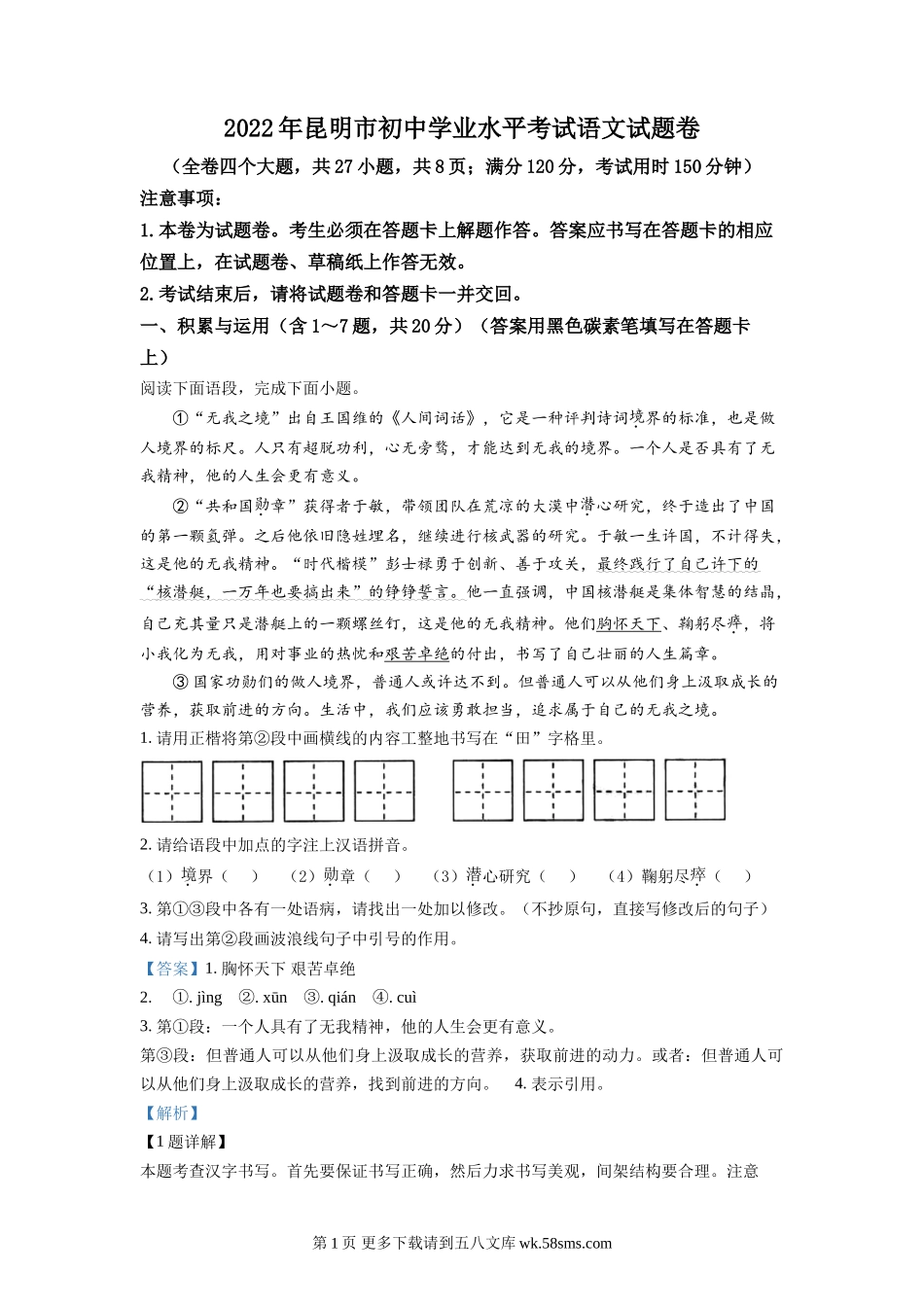 2022年昆明市初中学业水平考试语文试题卷

（全卷四个大题，共27小题，共8页；满分120分，考试用时150分钟）

注意事项：

1. 本卷为试题卷。考生必须在答题卡上解题作答。答案应书写在答题卡的相应位置上，在试题卷、草稿纸上作答无效。

2. 考试结束后，请将试题卷和答题卡一并交回。

一、积累与运用（含1～7题，共20分）（答案用黑色碳素笔填写在答题卡上）

阅读下面语段，完成下面小题。

①“无我之境”出自王国维的《人间词话》，它是一种评判诗词境界的标准，也是做人境界的标尺。人只有超脱功利，心无旁骛，才能达到无我的境界。一个人是否具有了无我精神，他的人生会更有意义。

②“共和国勋章”获得者于敏，带领团队在荒凉的大漠中潜心研究，终于造出了中国的第一颗氢弹。之后他依旧隐姓埋名，继续进行核武器的研究。于敏一生许国，不计得失，这是他的无我精神。“时代楷模”彭士禄勇于创新、善于攻关，最终践行了自己许下的“核潜艇，一万年也要搞出来”的铮铮誓言。他一直强调，中国核潜艇是集体智慧的结晶，自己充其量只是潜艇上的一颗螺丝钉，这是他的无我精神。他们胸怀天下、鞠躬尽瘁，将小我化为无我，用对事业的热忱和艰苦卓绝的付出，书写了自己壮丽的人生篇章。

③国家功勋们的做人境界，普通人或许达不到。但普通人可以从他们身上汲取成长的营养，获取前进的方向。生活中，我们应该勇敢担当，追求属于自己的无我之境。

1. 请用正楷将第②段中画横线的内容工整地书写在“田”字格里。

2. 请给语段中加点的字注上汉语拼音。

（1）境界（　）　（2）勋章（　）　（3）潜心研究（　）　（4）鞠躬尽瘁（　）

3. 第①③段中各有一处语病，请找出一处加以修改。（不抄原句，直接写修改后的句子）

4. 请写出第②段画波浪线句子中引号的作用。

【答案】1. 胸怀天下 艰苦卓绝

2. ①. jìng ②. xūn ③. qián ④. cuì

3. 第①段：一个人具有了无我精神，他的人生会更有意义。

第③段：但普通人可以从他们身上汲取成长的营养，获取前进的动力。或者：但普通人可以从他们身上汲取成长的营养，找到前进的方向。 4. 表示引用。

【解析】

【1题详解】

本题考查汉字书写。首先要保证书写正确，然后力求书写美观，间架结构要合理。注意

第1页 更多下载请到五八文库 wk.58sms.com